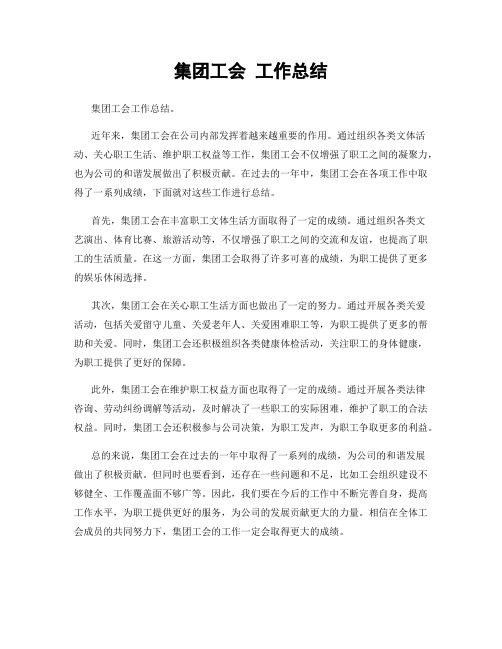 集团工会 工作总结

集团工会工作总结。

近年来，集团工会在公司内部发挥着越来越重要的作用。通过组织各类文体活动、关心职工生活、维护职工权益等工作，集团工会不仅增强了职工之间的凝聚力，也为公司的和谐发展做出了积极贡献。在过去的一年中，集团工会在各项工作中取得了一系列成绩，下面就对这些工作进行总结。

首先，集团工会在丰富职工文体生活方面取得了一定的成绩。通过组织各类文艺演出、体育比赛、旅游活动等，不仅增强了职工之间的交流和友谊，也提高了职工的生活质量。在这一方面，集团工会取得了许多可喜的成绩，为职工提供了更多的娱乐休闲选择。

其次，集团工会在关心职工生活方面也做出了一定的努力。通过开展各类关爱活动，包括关爱留守儿童、关爱老年人、关爱困难职工等，为职工提供了更多的帮助和关爱。同时，集团工会还积极组织各类健康体检活动，关注职工的身体健康，为职工提供了更好的保障。

此外，集团工会在维护职工权益方面也取得了一定的成绩。通过开展各类法律咨询、劳动纠纷调解等活动，及时解决了一些职工的实际困难，维护了职工的合法权益。同时，集团工会还积极参与公司决策，为职工发声，为职工争取更多的利益。

总的来说，集团工会在过去的一年中取得了一系列的成绩，为公司的和谐发展做出了积极贡献。但同时也要看到，还存在一些问题和不足，比如工会组织建设不够健全、工作覆盖面不够广等。因此，我们要在今后的工作中不断完善自身，提高工作水平，为职工提供更好的服务，为公司的发展贡献更大的力量。相信在全体工会成员的共同努力下，集团工会的工作一定会取得更大的成绩。